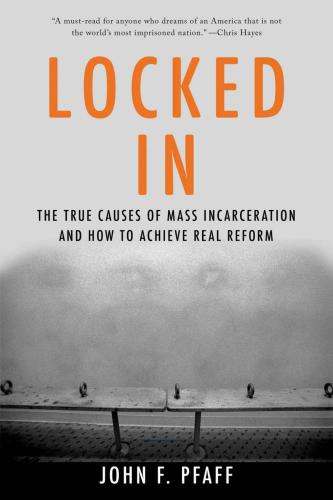 "A must-read for anyone who dreams of an America that is not the world's most imprisoned nation." —Chris Hayes

LOCKED IN

THE TRUE CAUSES OF MASS INCARCERATION AND HOW TO ACHIEVE REAL REFORM

JOHN F. PFAFF